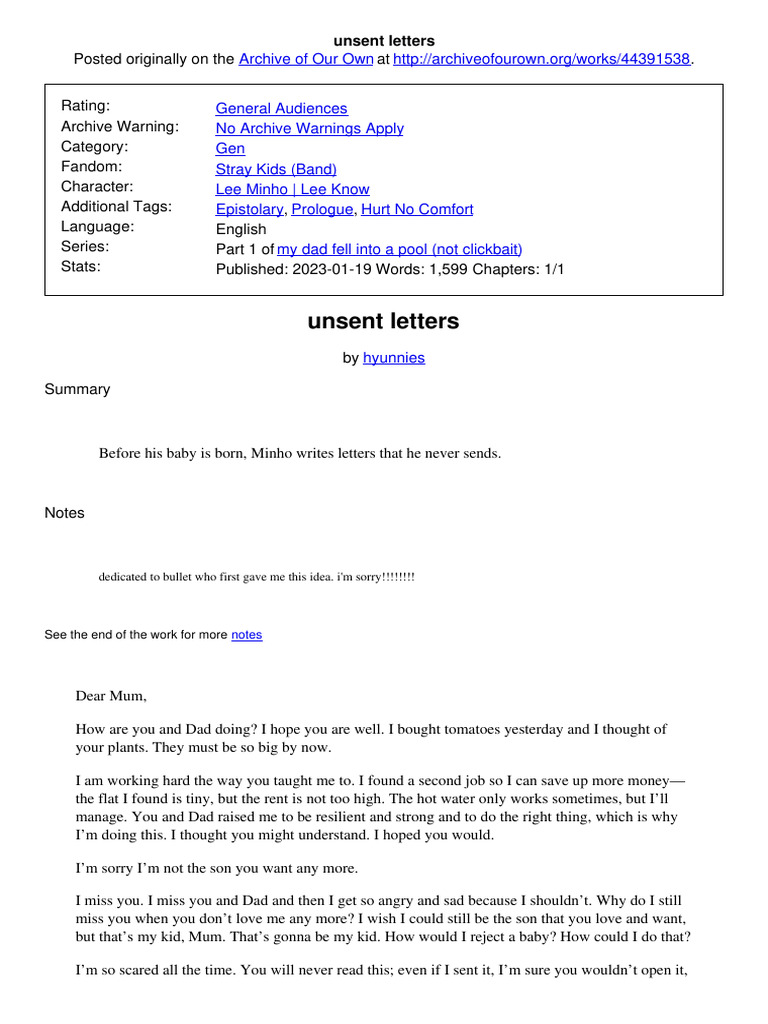 unsent letters
Posted originally on the Archive of Our Own at http://archiveofourown.org/works/44391538.

| | |
|---|---|
| Rating: | General Audiences |
| Archive Warning: | No Archive Warnings Apply |
| Category: | Gen |
| Fandom: | Stray Kids (Band) |
| Character: | Lee Minho \| Lee Know |
| Additional Tags: | Epistolary, Prologue, Hurt No Comfort |
| Language: | English |
| Series: | Part 1 of my dad fell into a pool (not clickbait) |
| Stats: | Published: 2023-01-19 Words: 1,599 Chapters: 1/1 |

unsent letters

by hyunnies

Summary

Before his baby is born, Minho writes letters that he never sends.

Notes

dedicated to bullet who first gave me this idea. i'm sorry!!!!!!!!

See the end of the work for more notes

Dear Mum,

How are you and Dad doing? I hope you are well. I bought tomatoes yesterday and I thought of your plants. They must be so big by now.

I am working hard the way you taught me to. I found a second job so I can save up more money—the flat I found is tiny, but the rent is not too high. The hot water only works sometimes, but I'll manage. You and Dad raised me to be resilient and strong and to do the right thing, which is why I'm doing this. I thought you might understand. I hoped you would.

I'm sorry I'm not the son you want any more.

I miss you. I miss you and Dad and then I get so angry and sad because I shouldn't. Why do I still miss you when you don't love me any more? I wish I could still be the son that you love and want, but that's my kid, Mum. That's gonna be my kid. How would I reject a baby? How could I do that?

I'm so scared all the time. You will never read this; even if I sent it, I'm sure you wouldn't open it,